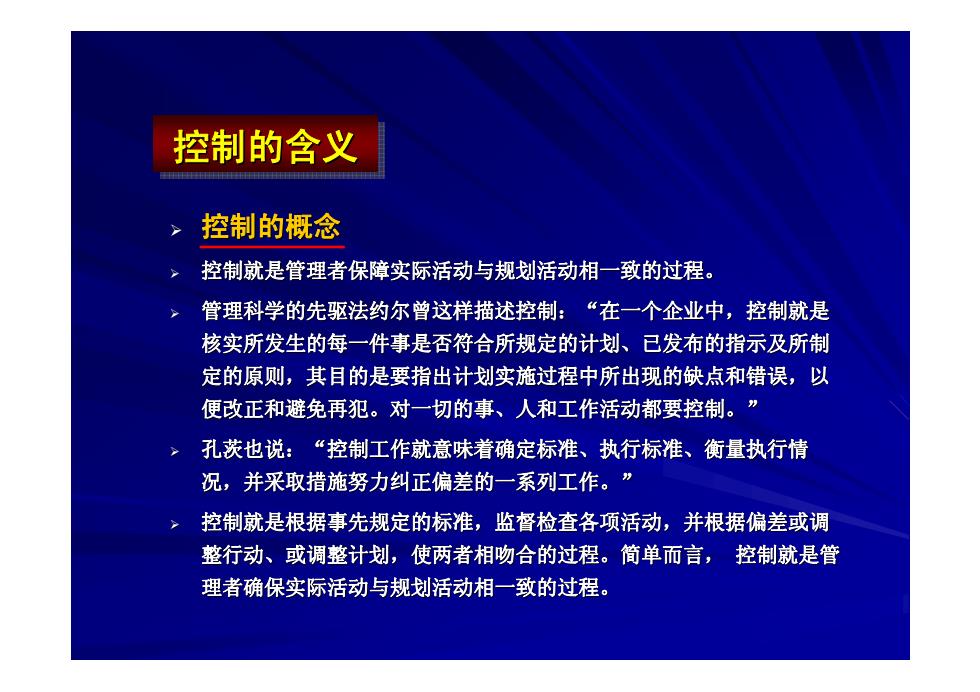 控制的含义

➢ 控制的概念

➢ 控制就是管理者保障实际活动与规划活动相一致的过程。

➢ 管理科学的先驱法约尔曾这样描述控制：“在一个企业中，控制就是核实所发生的每一件事是否符合所规定的计划、已发布的指示及所制定的原则，其目的是要指出计划实施过程中所出现的缺点和错误，以便改正和避免再犯。对一切的事、人和工作活动都要控制。”

➢ 孔茨也说：“控制工作就意味着确定标准、执行标准、衡量执行情况，并采取措施努力纠正偏差的一系列工作。”

➢ 控制就是根据事先规定的标准，监督检查各项活动，并根据偏差或调整行动、或调整计划，使两者相吻合的过程。简单而言， 控制就是管理者确保实际活动与规划活动相一致的过程。